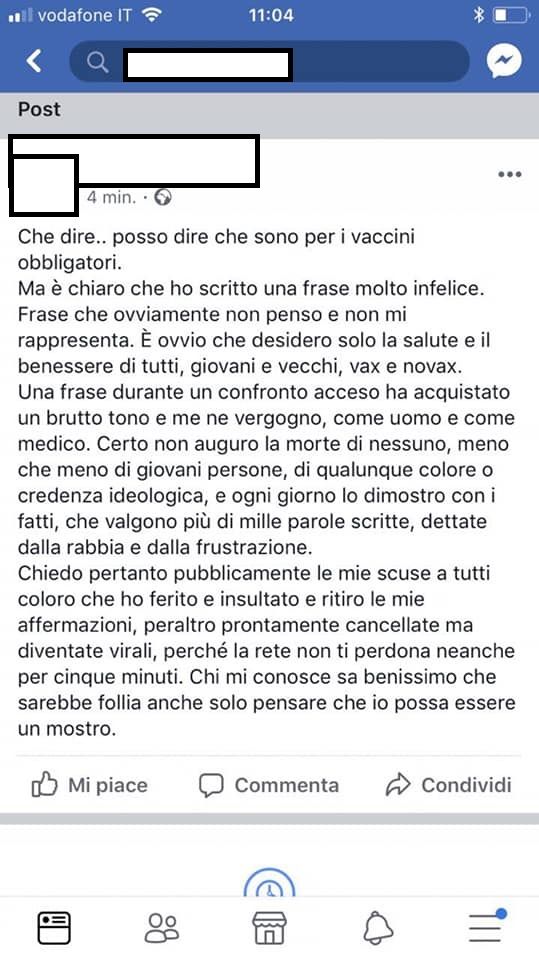 vodafone IT 11:04

Post

4 min. ·

Che dire.. posso dire che sono per i vaccini obbligatori.
Ma è chiaro che ho scritto una frase molto infelice. Frase che ovviamente non penso e non mi rappresenta. È ovvio che desidero solo la salute e il benessere di tutti, giovani e vecchi, vax e novax.
Una frase durante un confronto acceso ha acquistato un brutto tono e me ne vergogno, come uomo e come medico. Certo non auguro la morte di nessuno, meno che meno di giovani persone, di qualunque colore o credenza ideologica, e ogni giorno lo dimostro con i fatti, che valgono più di mille parole scritte, dettate dalla rabbia e dalla frustrazione.
Chiedo pertanto pubblicamente le mie scuse a tutti coloro che ho ferito e insultato e ritiro le mie affermazioni, peraltro prontamente cancellate ma diventate virali, perché la rete non ti perdona neanche per cinque minuti. Chi mi conosce sa benissimo che sarebbe follia anche solo pensare che io possa essere un mostro.

Mi piace Commenta Condividi